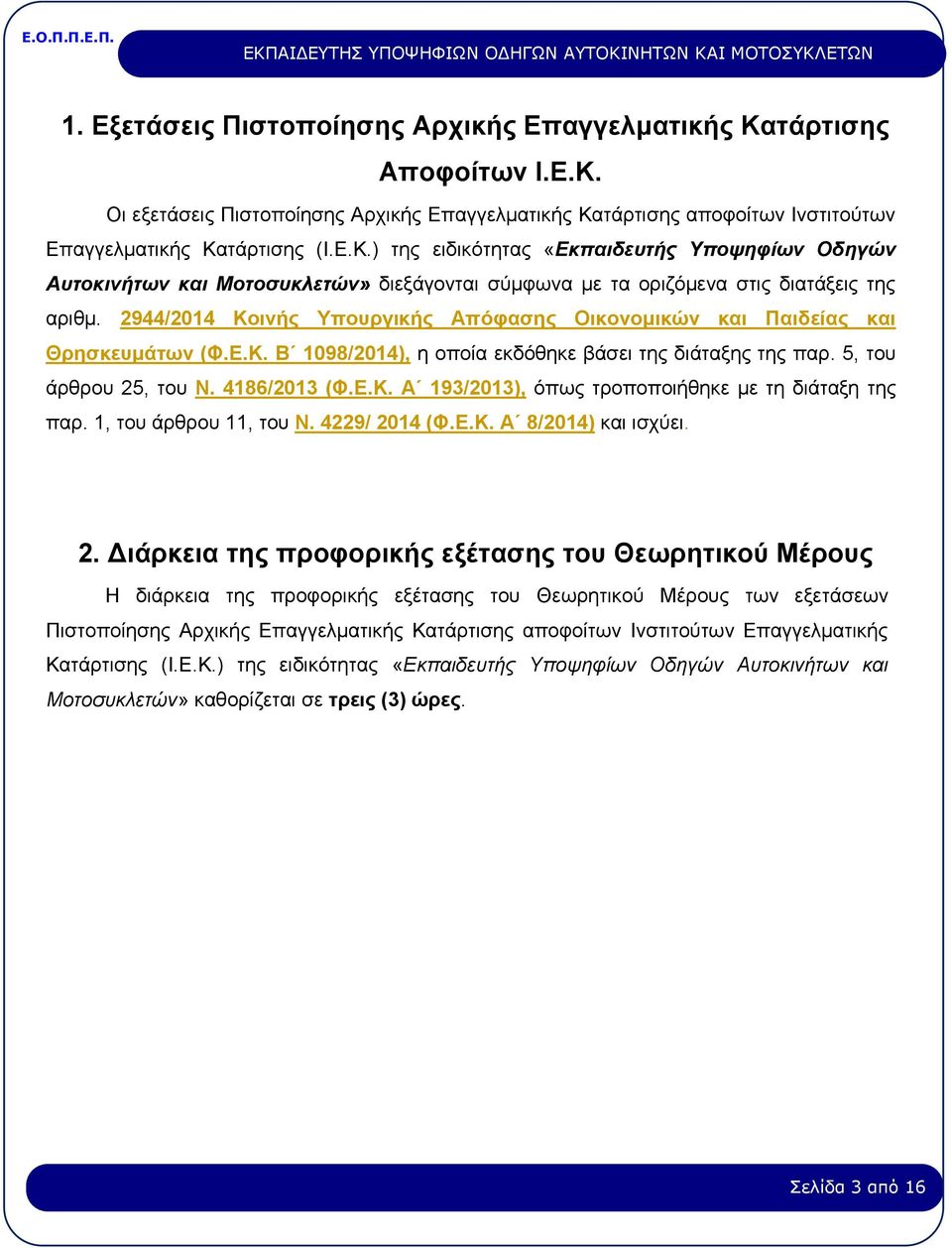 Ε.Ο.Π.Π.Ε.Π.

ΕΚΠΑΙΔΕΥΤΗΣ ΥΠΟΨΗΦΙΩΝ ΟΔΗΓΩΝ ΑΥΤΟΚΙΝΗΤΩΝ ΚΑΙ ΜΟΤΟΣΥΚΛΕΤΩΝ

1. Εξετάσεις Πιστοποίησης Αρχικής Επαγγελματικής Κατάρτισης Αποφοίτων Ι.Ε.Κ.

Οι εξετάσεις Πιστοποίησης Αρχικής Επαγγελματικής Κατάρτισης αποφοίτων Ινστιτούτων Επαγγελματικής Κατάρτισης (Ι.Ε.Κ.) της ειδικότητας «Εκπαιδευτής Υποψηφίων Οδηγών Αυτοκινήτων και Μοτοσυκλετών» διεξάγονται σύμφωνα με τα οριζόμενα στις διατάξεις της αριθμ. 2944/2014 Κοινής Υπουργικής Απόφασης Οικονομικών και Παιδείας και Θρησκευμάτων (Φ.Ε.Κ. Β΄ 1098/2014), η οποία εκδόθηκε βάσει της διάταξης της παρ. 5, του άρθρου 25, του Ν. 4186/2013 (Φ.Ε.Κ. Α΄ 193/2013), όπως τροποποιήθηκε με τη διάταξη της παρ. 1, του άρθρου 11, του Ν. 4229/ 2014 (Φ.Ε.Κ. Α΄ 8/2014) και ισχύει.

2. Διάρκεια της προφορικής εξέτασης του Θεωρητικού Μέρους

Η διάρκεια της προφορικής εξέτασης του Θεωρητικού Μέρους των εξετάσεων Πιστοποίησης Αρχικής Επαγγελματικής Κατάρτισης αποφοίτων Ινστιτούτων Επαγγελματικής Κατάρτισης (Ι.Ε.Κ.) της ειδικότητας «Εκπαιδευτής Υποψηφίων Οδηγών Αυτοκινήτων και Μοτοσυκλετών» καθορίζεται σε τρεις (3) ώρες.

Σελίδα 3 από 16